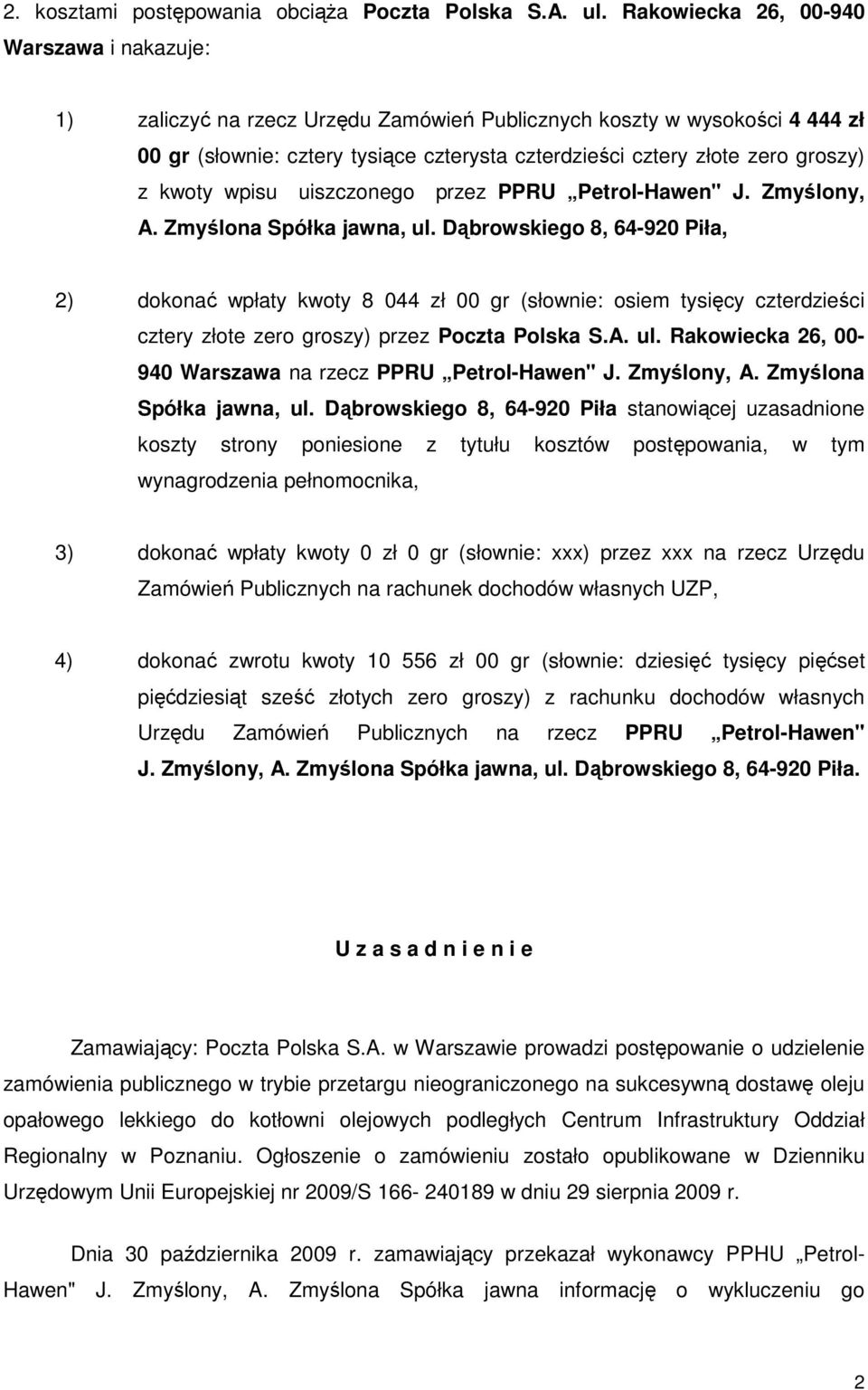 2. kosztami postępowania obciąża Poczta Polska S.A. ul. Rakowiecka 26, 00-940 Warszawa i nakazuje:

1) zaliczyć na rzecz Urzędu Zamówień Publicznych koszty w wysokości 4 444 zł 00 gr (słownie: cztery tysiące czterysta czterdzieści cztery złote zero groszy) z kwoty wpisu uiszczonego przez PPRU „Petrol-Hawen" J. Zmyślony, A. Zmyślona Spółka jawna, ul. Dąbrowskiego 8, 64-920 Piła,

2) dokonać wpłaty kwoty 8 044 zł 00 gr (słownie: osiem tysięcy czterdzieści cztery złote zero groszy) przez Poczta Polska S.A. ul. Rakowiecka 26, 00-940 Warszawa na rzecz PPRU „Petrol-Hawen" J. Zmyślony, A. Zmyślona Spółka jawna, ul. Dąbrowskiego 8, 64-920 Piła stanowiącej uzasadnione koszty strony poniesione z tytułu kosztów postępowania, w tym wynagrodzenia pełnomocnika,

3) dokonać wpłaty kwoty 0 zł 0 gr (słownie: xxx) przez xxx na rzecz Urzędu Zamówień Publicznych na rachunek dochodów własnych UZP,

4) dokonać zwrotu kwoty 10 556 zł 00 gr (słownie: dziesięć tysięcy pięćset pięćdziesiąt sześć złotych zero groszy) z rachunku dochodów własnych Urzędu Zamówień Publicznych na rzecz PPRU „Petrol-Hawen" J. Zmyślony, A. Zmyślona Spółka jawna, ul. Dąbrowskiego 8, 64-920 Piła.

U z a s a d n i e n i e

Zamawiający: Poczta Polska S.A. w Warszawie prowadzi postępowanie o udzielenie zamówienia publicznego w trybie przetargu nieograniczonego na sukcesywną dostawę oleju opałowego lekkiego do kotłowni olejowych podległych Centrum Infrastruktury Oddział Regionalny w Poznaniu. Ogłoszenie o zamówieniu zostało opublikowane w Dzienniku Urzędowym Unii Europejskiej nr 2009/S 166- 240189 w dniu 29 sierpnia 2009 r.

Dnia 30 października 2009 r. zamawiający przekazał wykonawcy PPHU „Petrol-Hawen" J. Zmyślony, A. Zmyślona Spółka jawna informację o wykluczeniu go

2